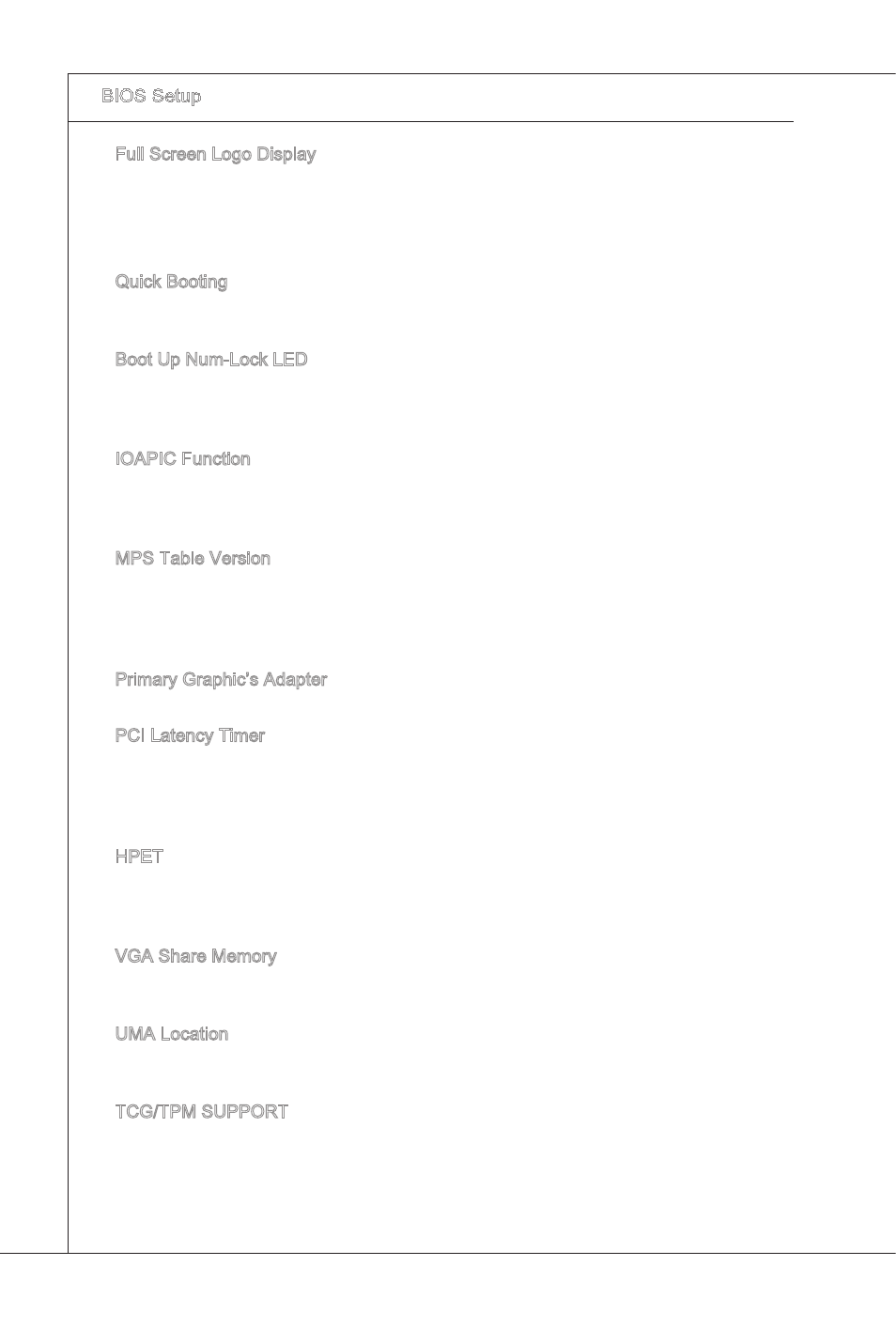 BIOS Setup

Full Screen Logo Display

Quick Booting

Boot Up Num-Lock LED

IOAPIC Function

MPS Table Version

Primary Graphic's Adapter

PCI Latency Timer

HPET

VGA Share Memory

UMA Location

TCG/TPM SUPPORT